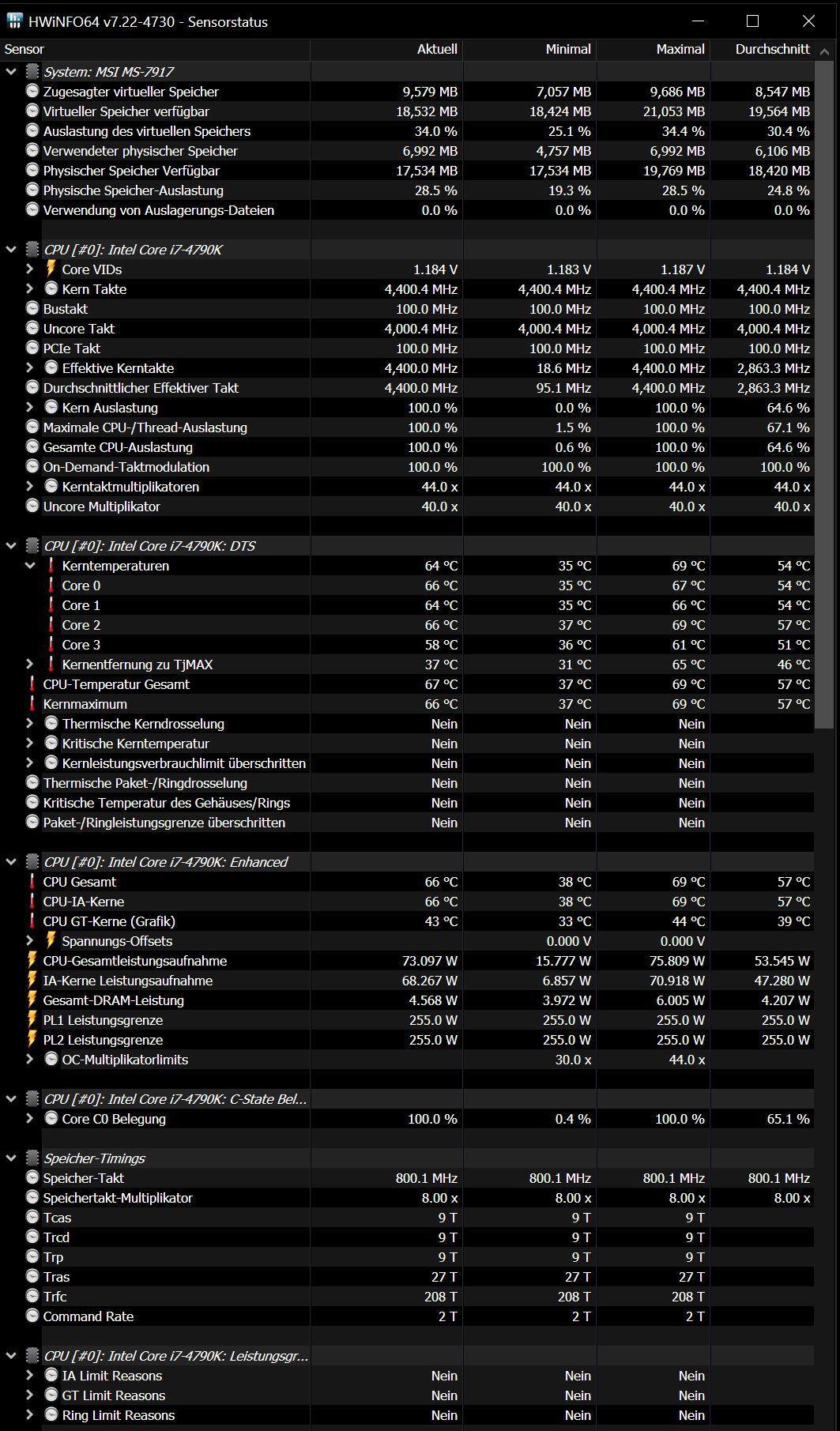 HWiNFO64 v7.22-4730 - Sensorstatus

| Sensor | Aktuell | Minimal | Maximal | Durchschnitt |
|---|---|---|---|---|
| System: MSI MS-7917 | | | | |
| Zugesagter virtueller Speicher | 9,579 MB | 7,057 MB | 9,686 MB | 8,547 MB |
| Virtueller Speicher verfügbar | 18,532 MB | 18,424 MB | 21,053 MB | 19,564 MB |
| Auslastung des virtuellen Speichers | 34.0 % | 25.1 % | 34.4 % | 30.4 % |
| Verwendeter physischer Speicher | 6,992 MB | 4,757 MB | 6,992 MB | 6,106 MB |
| Physischer Speicher Verfügbar | 17,534 MB | 17,534 MB | 19,769 MB | 18,420 MB |
| Physische Speicher-Auslastung | 28.5 % | 19.3 % | 28.5 % | 24.8 % |
| Verwendung von Auslagerungs-Dateien | 0.0 % | 0.0 % | 0.0 % | 0.0 % |
| CPU [#0]: Intel Core i7-4790K | | | | |
| Core VIDs | 1.184 V | 1.183 V | 1.187 V | 1.184 V |
| Kern Takte | 4,400.4 MHz | 4,400.4 MHz | 4,400.4 MHz | 4,400.4 MHz |
| Bustakt | 100.0 MHz | 100.0 MHz | 100.0 MHz | 100.0 MHz |
| Uncore Takt | 4,000.4 MHz | 4,000.4 MHz | 4,000.4 MHz | 4,000.4 MHz |
| PCIe Takt | 100.0 MHz | 100.0 MHz | 100.0 MHz | 100.0 MHz |
| Effektive Kerntakte | 4,400.0 MHz | 18.6 MHz | 4,400.0 MHz | 2,863.3 MHz |
| Durchschnittlicher Effektiver Takt | 4,400.0 MHz | 95.1 MHz | 4,400.0 MHz | 2,863.3 MHz |
| Kern Auslastung | 100.0 % | 0.0 % | 100.0 % | 64.6 % |
| Maximale CPU-/Thread-Auslastung | 100.0 % | 1.5 % | 100.0 % | 67.1 % |
| Gesamte CPU-Auslastung | 100.0 % | 0.6 % | 100.0 % | 64.6 % |
| On-Demand-Taktmodulation | 100.0 % | 100.0 % | 100.0 % | 100.0 % |
| Kerntaktmultiplikatoren | 44.0 x | 44.0 x | 44.0 x | 44.0 x |
| Uncore Multiplikator | 40.0 x | 40.0 x | 40.0 x | 40.0 x |
| CPU [#0]: Intel Core i7-4790K: DTS | | | | |
| Kerntemperaturen | 64 °C | 35 °C | 69 °C | 54 °C |
| Core 0 | 66 °C | 35 °C | 67 °C | 54 °C |
| Core 1 | 64 °C | 35 °C | 66 °C | 54 °C |
| Core 2 | 66 °C | 37 °C | 69 °C | 57 °C |
| Core 3 | 58 °C | 36 °C | 61 °C | 51 °C |
| Kernentfernung zu TjMAX | 37 °C | 31 °C | 65 °C | 46 °C |
| CPU-Temperatur Gesamt | 67 °C | 37 °C | 69 °C | 57 °C |
| Kernmaximum | 66 °C | 37 °C | 69 °C | 57 °C |
| Thermische Kerndrosselung | Nein | Nein | Nein | |
| Kritische Kerntemperatur | Nein | Nein | Nein | |
| Kernleistungsverbrauchlimit überschritten | Nein | Nein | Nein | |
| Thermische Paket-/Ringdrosselung | Nein | Nein | Nein | |
| Kritische Temperatur des Gehäuses/Rings | Nein | Nein | Nein | |
| Paket-/Ringleistungsgrenze überschritten | Nein | Nein | Nein | |
| CPU [#0]: Intel Core i7-4790K: Enhanced | | | | |
| CPU Gesamt | 66 °C | 38 °C | 69 °C | 57 °C |
| CPU-IA-Kerne | 66 °C | 38 °C | 69 °C | 57 °C |
| CPU GT-Kerne (Grafik) | 43 °C | 33 °C | 44 °C | 39 °C |
| Spannungs-Offsets | | 0.000 V | 0.000 V | |
| CPU-Gesamtleistungsaufnahme | 73.097 W | 15.777 W | 75.809 W | 53.545 W |
| IA-Kerne Leistungsaufnahme | 68.267 W | 6.857 W | 70.918 W | 47.280 W |
| Gesamt-DRAM-Leistung | 4.568 W | 3.972 W | 6.005 W | 4.207 W |
| PL1 Leistungsgrenze | 255.0 W | 255.0 W | 255.0 W | 255.0 W |
| PL2 Leistungsgrenze | 255.0 W | 255.0 W | 255.0 W | 255.0 W |
| OC-Multiplikatorlimits | | 30.0 x | 44.0 x | |
| CPU [#0]: Intel Core i7-4790K: C-State Bel... | | | | |
| Core C0 Belegung | 100.0 % | 0.4 % | 100.0 % | 65.1 % |
| Speicher-Timings | | | | |
| Speicher-Takt | 800.1 MHz | 800.1 MHz | 800.1 MHz | 800.1 MHz |
| Speichertakt-Multiplikator | 8.00 x | 8.00 x | 8.00 x | 8.00 x |
| Tcas | 9 T | 9 T | 9 T | |
| Trcd | 9 T | 9 T | 9 T | |
| Trp | 9 T | 9 T | 9 T | |
| Tras | 27 T | 27 T | 27 T | |
| Trfc | 208 T | 208 T | 208 T | |
| Command Rate | 2 T | 2 T | 2 T | |
| CPU [#0]: Intel Core i7-4790K: Leistungsgr... | | | | |
| IA Limit Reasons | Nein | Nein | Nein | |
| GT Limit Reasons | Nein | Nein | Nein | |
| Ring Limit Reasons | Nein | Nein | Nein | |